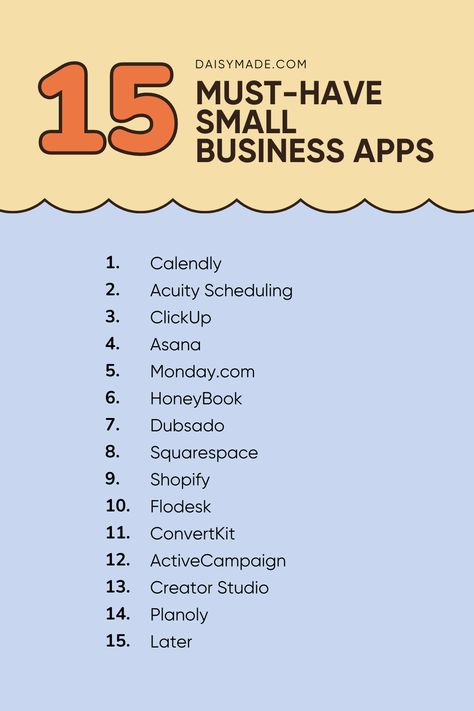 15

DAISYMADE.COM

MUST-HAVE SMALL BUSINESS APPS

1. Calendly
2. Acuity Scheduling
3. ClickUp
4. Asana
5. Monday.com
6. HoneyBook
7. Dubsado
8. Squarespace
9. Shopify
10. Flodesk
11. ConvertKit
12. ActiveCampaign
13. Creator Studio
14. Planoly
15. Later